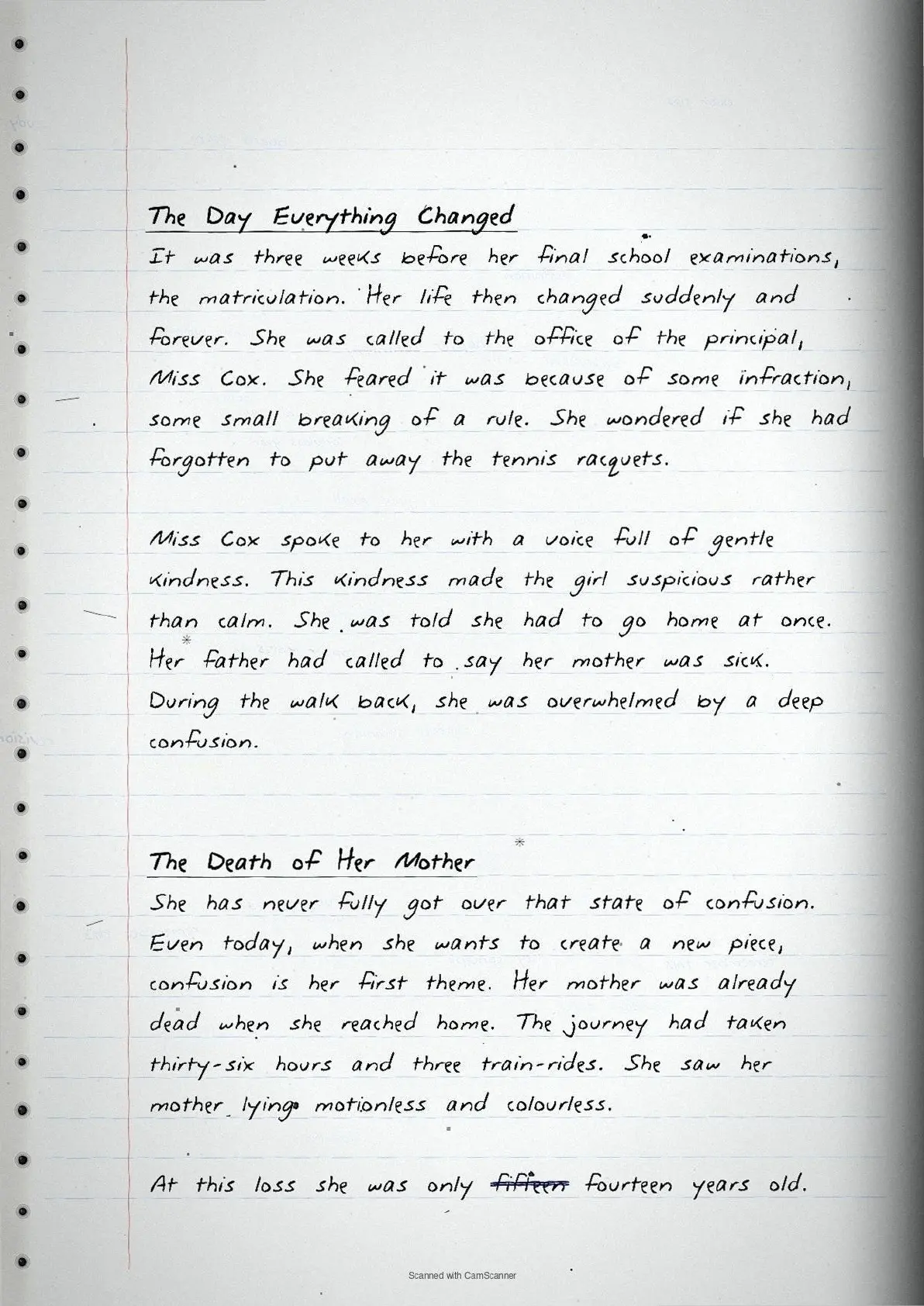 The Day Everything Changed

It was three weeks before her final school examinations, the matriculation. Her life then changed suddenly and forever. She was called to the office of the principal, Miss Cox. She feared it was because of some infraction, some small breaking of a rule. She wondered if she had forgotten to put away the tennis racquets.

Miss Cox spoke to her with a voice full of gentle kindness. This kindness made the girl suspicious rather than calm. She was told she had to go home at once. Her father had called to say her mother was sick. During the walk back, she was overwhelmed by a deep confusion.

The Death of Her Mother

She has never fully got over that state of confusion. Even today, when she wants to create a new piece, confusion is her first theme. Her mother was already dead when she reached home. The journey had taken thirty-six hours and three train-rides. She saw her mother lying motionless and colourless.

At this loss she was only ~~fifteen~~ fourteen years old.

Scanned with CamScanner